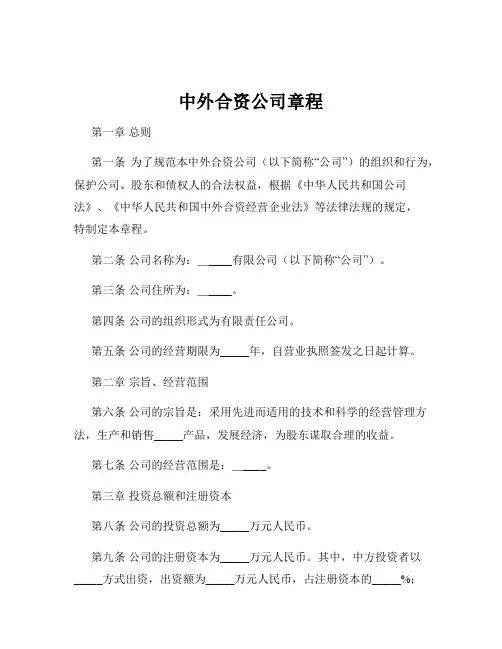 中外合资公司章程

第一章 总则

第一条 为了规范本中外合资公司（以下简称“公司”）的组织和行为，保护公司、股东和债权人的合法权益，根据《中华人民共和国公司法》、《中华人民共和国中外合资经营企业法》等法律法规的规定，特制定本章程。

第二条 公司名称为：______有限公司（以下简称“公司”）。

第三条 公司住所为：______。

第四条 公司的组织形式为有限责任公司。

第五条 公司的经营期限为_____年，自营业执照签发之日起计算。

第二章 宗旨、经营范围

第六条 公司的宗旨是：采用先进而适用的技术和科学的经营管理方法，生产和销售_____产品，发展经济，为股东谋取合理的收益。

第七条 公司的经营范围是：______。

第三章 投资总额和注册资本

第八条 公司的投资总额为_____万元人民币。

第九条 公司的注册资本为_____万元人民币。其中，中方投资者以_____方式出资，出资额为_____万元人民币，占注册资本的_____%；